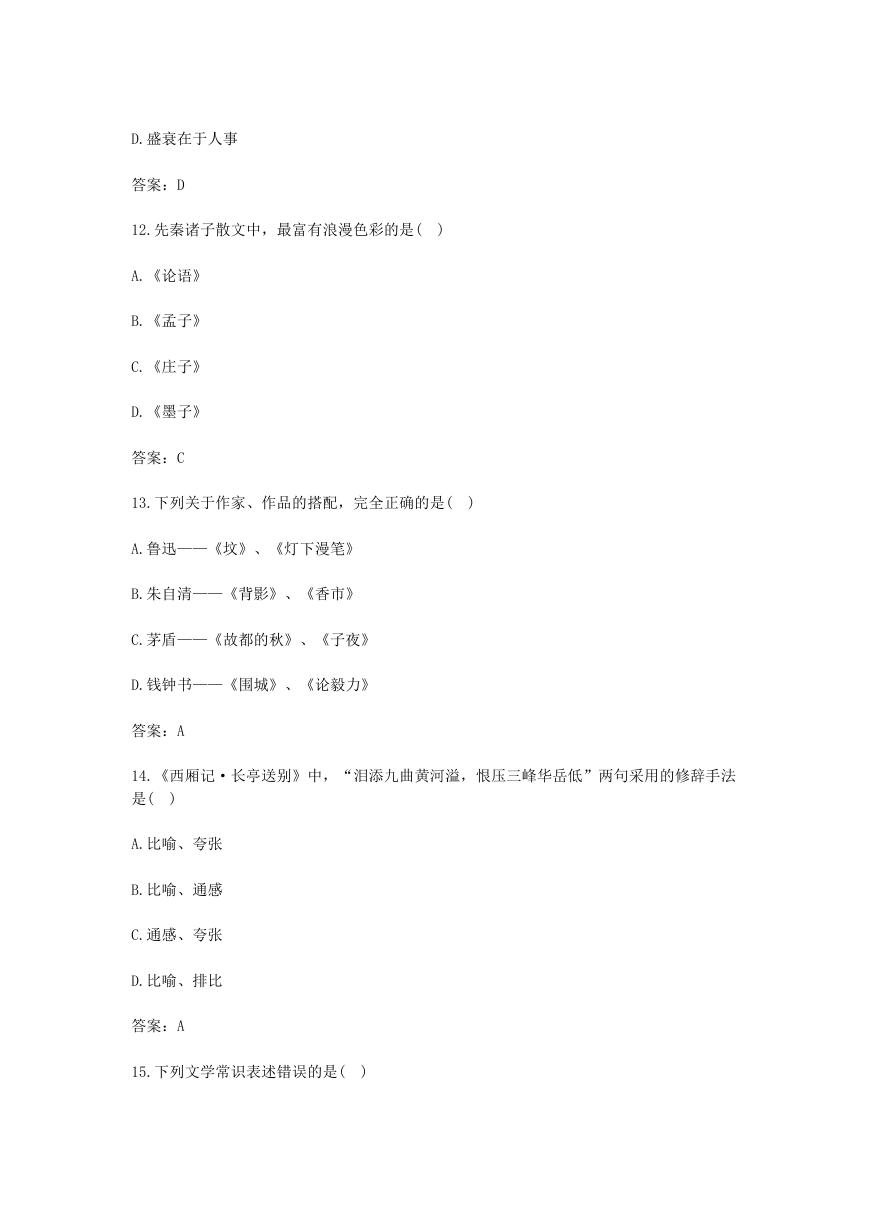 D.盛衰在于人事

答案：D

12.先秦诸子散文中，最富有浪漫色彩的是( )

A.《论语》

B.《孟子》

C.《庄子》

D.《墨子》

答案：C

13.下列关于作家、作品的搭配，完全正确的是( )

A.鲁迅——《坟》、《灯下漫笔》

B.朱自清——《背影》、《香市》

C.茅盾——《故都的秋》、《子夜》

D.钱钟书——《围城》、《论毅力》

答案：A

14.《西厢记·长亭送别》中，“泪添九曲黄河溢，恨压三峰华岳低”两句采用的修辞手法是( )

A.比喻、夸张

B.比喻、通感

C.通感、夸张

D.比喻、排比

答案：A

15.下列文学常识表述错误的是( )